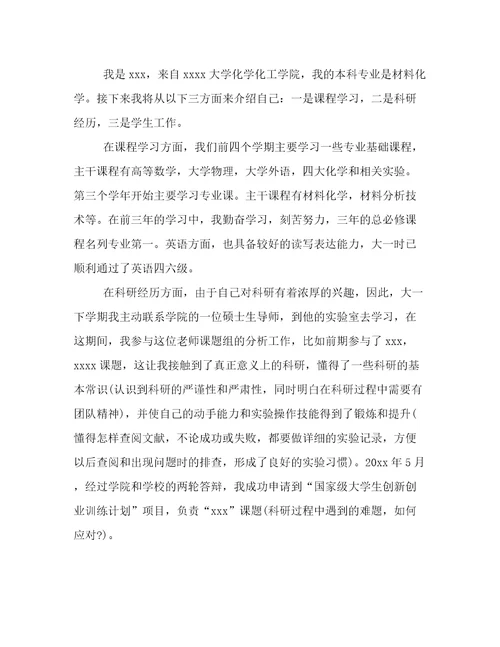 我是 xxx，来自 xxxx 大学化学化工学院，我的本科专业是材料化学。接下来我将从以下三方面来介绍自己：一是课程学习，二是科研经历，三是学生工作。

在课程学习方面，我们前四个学期主要学习一些专业基础课程，主干课程有高等数学，大学物理，大学外语，四大化学和相关实验。第三个学年开始主要学习专业课。主干课程有材料化学，材料分析技术等。在前三年的学习中，我勤奋学习，刻苦努力，三年的总必修课程名列专业第一。英语方面，也具备较好的读写表达能力，大一时已顺利通过了英语四六级。

在科研经历方面，由于自己对科研有着浓厚的兴趣，因此，大一下学期我主动联系学院的一位硕士生导师，到他的实验室去学习，在这期间，我参与这位老师课题组的分析工作，比如前期参与了 xxx，xxxx 课题，这让我接触到了真正意义上的科研，懂得了一些科研的基本常识(认识到科研的严谨性和严肃性，同时明白在科研过程中需要有团队精神)，并使自己的动手能力和实验操作技能得到了锻炼和提升(懂得怎样查阅文献，不论成功或失败，都要做详细的实验记录，方便以后查阅和出现问题时的排查，形成了良好的实验习惯)。20xx 年 5 月，经过学院和学校的两轮答辩，我成功申请到“国家级大学生创新创业训练计划”项目，负责“xxx”课题(科研过程中遇到的难题，如何应对?)。